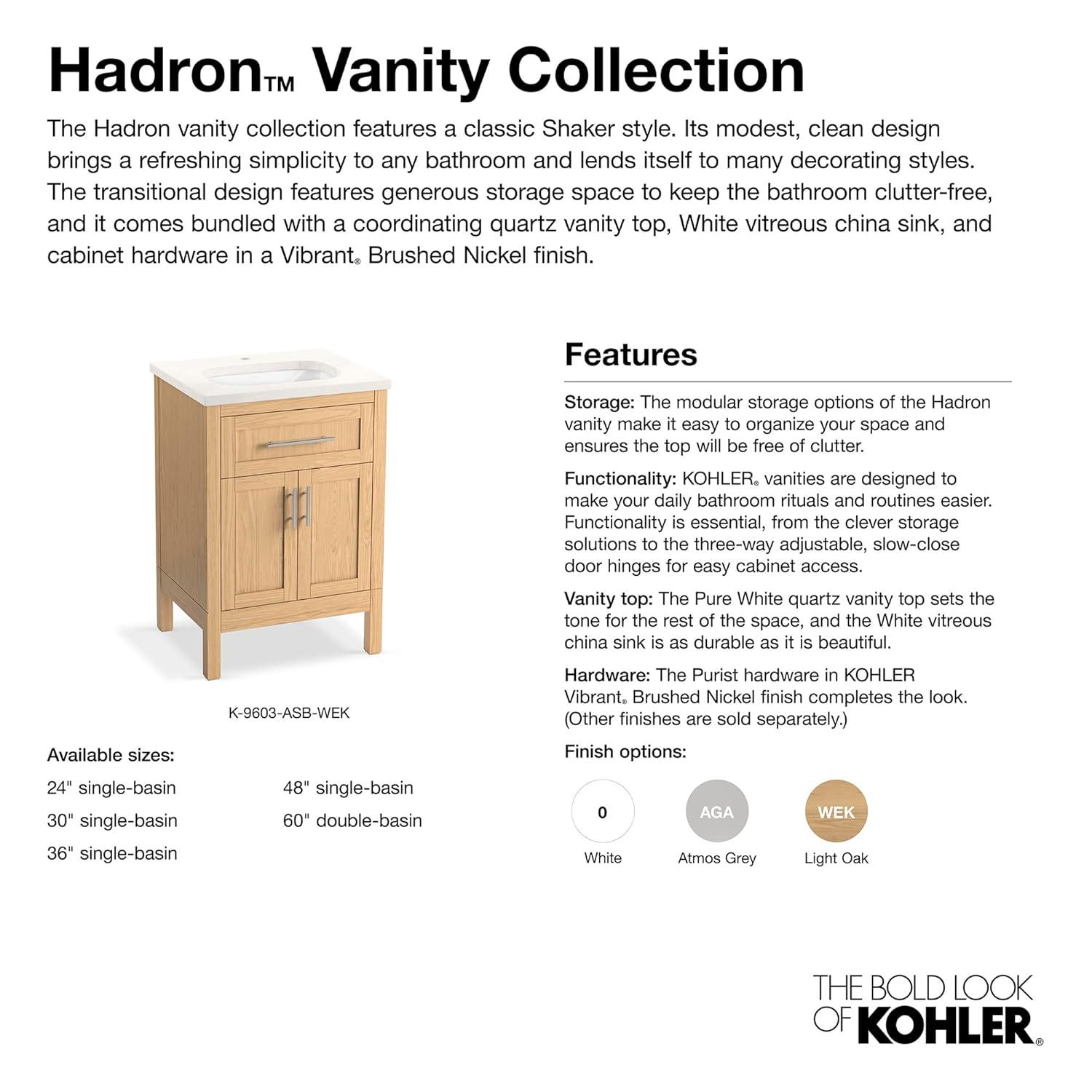 Hadron™ Vanity Collection

The Hadron vanity collection features a classic Shaker style. Its modest, clean design brings a refreshing simplicity to any bathroom and lends itself to many decorating styles. The transitional design features generous storage space to keep the bathroom clutter-free, and it comes bundled with a coordinating quartz vanity top, White vitreous china sink, and cabinet hardware in a Vibrant® Brushed Nickel finish.

K-9603-ASB-WEK

Available sizes:

24" single-basin
30" single-basin
36" single-basin
48" single-basin
60" double-basin

Features

Storage: The modular storage options of the Hadron vanity make it easy to organize your space and ensures the top will be free of clutter.

Functionality: KOHLER® vanities are designed to make your daily bathroom rituals and routines easier. Functionality is essential, from the clever storage solutions to the three-way adjustable, slow-close door hinges for easy cabinet access.

Vanity top: The Pure White quartz vanity top sets the tone for the rest of the space, and the White vitreous china sink is as durable as it is beautiful.

Hardware: The Purist hardware in KOHLER Vibrant® Brushed Nickel finish completes the look. (Other finishes are sold separately.)

Finish options:

0
White

AGA
Atmos Grey

WEK
Light Oak

THE BOLD LOOK OF KOHLER®